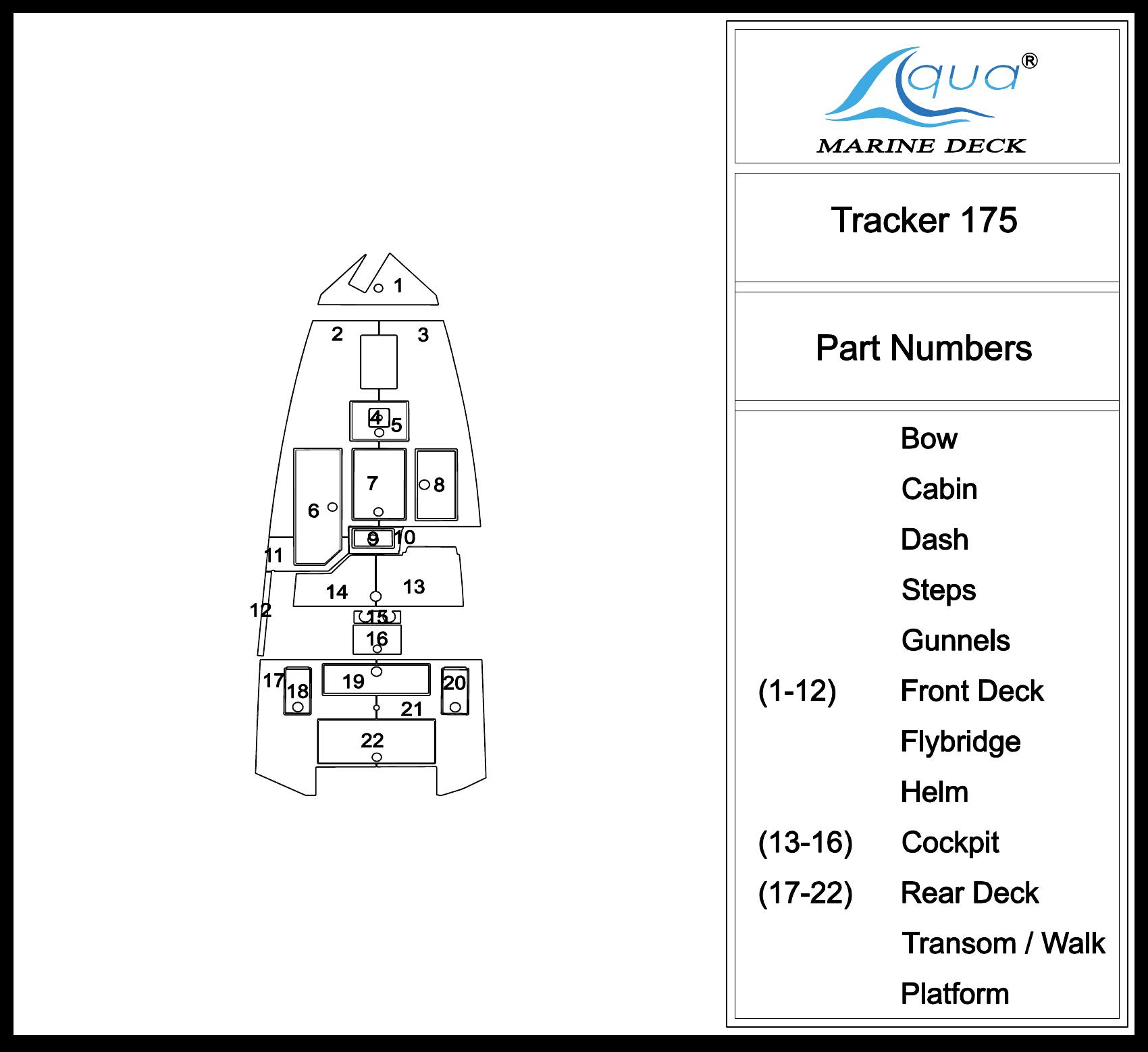 1
2
3
4
5
6
7
8
9
10
11
12
13
14
15
16
17
18
19
20
21
22

Aqua®
MARINE DECK

Tracker 175

Part Numbers

Bow
Cabin
Dash
Steps
Gunnels
(1-12) Front Deck
Flybridge
Helm
(13-16) Cockpit
(17-22) Rear Deck
Transom / Walk
Platform